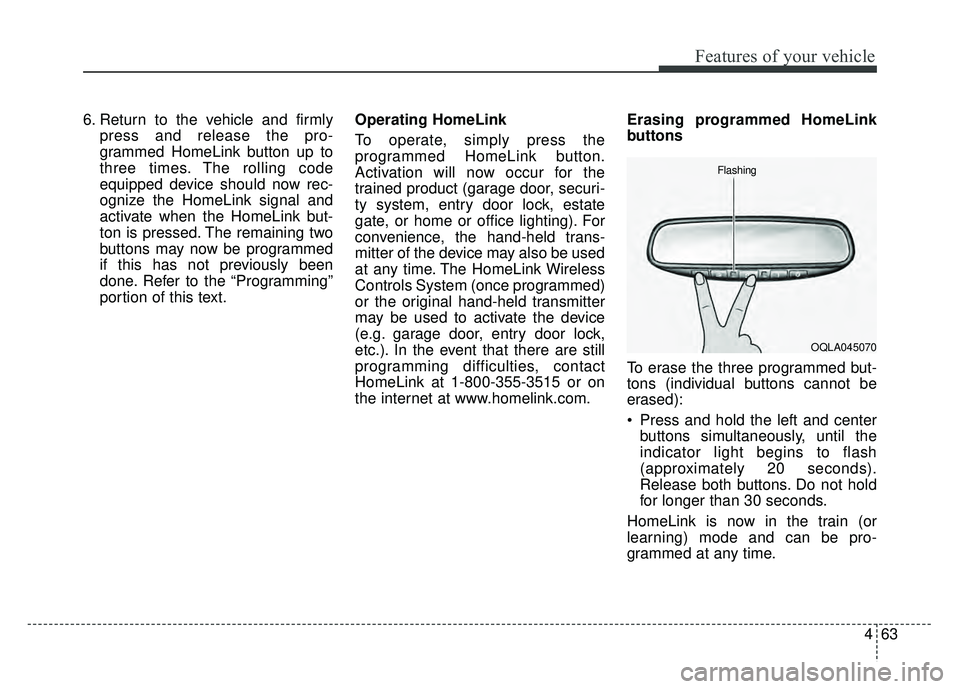 Features of your vehicle

6. Return to the vehicle and firmly press and release the programmed HomeLink button up to three times. The rolling code equipped device should now recognize the HomeLink signal and activate when the HomeLink button is pressed. The remaining two buttons may now be programmed if this has not previously been done. Refer to the “Programming” portion of this text.

Operating HomeLink

To operate, simply press the programmed HomeLink button. Activation will now occur for the trained product (garage door, security system, entry door lock, estate gate, or home or office lighting). For convenience, the hand-held transmitter of the device may also be used at any time. The HomeLink Wireless Controls System (once programmed) or the original hand-held transmitter may be used to activate the device (e.g. garage door, entry door lock, etc.). In the event that there are still programming difficulties, contact HomeLink at 1-800-355-3515 or on the internet at www.homelink.com.

Erasing programmed HomeLink buttons

Flashing

OQLA045070

To erase the three programmed buttons (individual buttons cannot be erased):

• Press and hold the left and center buttons simultaneously, until the indicator light begins to flash (approximately 20 seconds). Release both buttons. Do not hold for longer than 30 seconds.

HomeLink is now in the train (or learning) mode and can be programmed at any time.

4 63

carmanualsonline.info